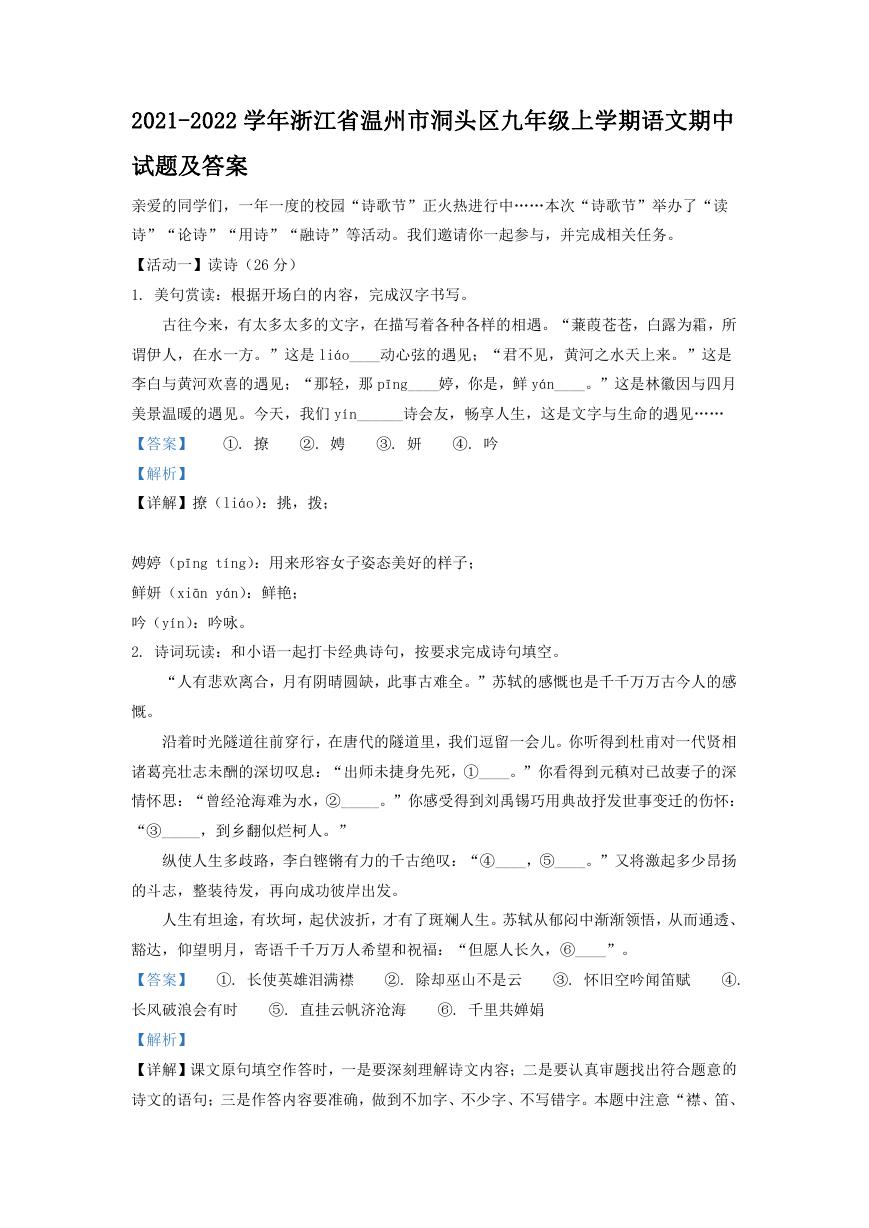 2021-2022学年浙江省温州市洞头区九年级上学期语文期中试题及答案

亲爱的同学们，一年一度的校园“诗歌节”正火热进行中……本次“诗歌节”举办了“读诗”“论诗”“用诗”“融诗”等活动。我们邀请你一起参与，并完成相关任务。

【活动一】读诗（26分）

1. 美句赏读：根据开场白的内容，完成汉字书写。

古往今来，有太多太多的文字，在描写着各种各样的相遇。“蒹葭苍苍，白露为霜，所谓伊人，在水一方。”这是liáo____动心弦的遇见；“君不见，黄河之水天上来。”这是李白与黄河欢喜的遇见；“那轻，那pīng____婷，你是，鲜yán____。”这是林徽因与四月美景温暖的遇见。今天，我们yín______诗会友，畅享人生，这是文字与生命的遇见……

【答案】 ①. 撩 ②. 娉 ③. 妍 ④. 吟

【解析】

【详解】撩（liáo）：挑，拨；

娉婷（pīng tíng）：用来形容女子姿态美好的样子；

鲜妍（xiān yán）：鲜艳；

吟（yín）：吟咏。

2. 诗词玩读：和小语一起打卡经典诗句，按要求完成诗句填空。

“人有悲欢离合，月有阴晴圆缺，此事古难全。”苏轼的感慨也是千千万万古今人的感慨。

沿着时光隧道往前穿行，在唐代的隧道里，我们逗留一会儿。你听得到杜甫对一代贤相诸葛亮壮志未酬的深切叹息：“出师未捷身先死，①____。”你看得到元稹对已故妻子的深情怀思：“曾经沧海难为水，②_____。”你感受得到刘禹锡巧用典故抒发世事变迁的伤怀：“③_____，到乡翻似烂柯人。”

纵使人生多歧路，李白铿锵有力的千古绝叹：“④____，⑤____。”又将激起多少昂扬的斗志，整装待发，再向成功彼岸出发。

人生有坦途，有坎坷，起伏波折，才有了斑斓人生。苏轼从郁闷中渐渐领悟，从而通透、豁达，仰望明月，寄语千千万万人希望和祝福：“但愿人长久，⑥____”。

【答案】 ①. 长使英雄泪满襟 ②. 除却巫山不是云 ③. 怀旧空吟闻笛赋 ④. 长风破浪会有时 ⑤. 直挂云帆济沧海 ⑥. 千里共婵娟

【解析】

【详解】课文原句填空作答时，一是要深刻理解诗文内容；二是要认真审题找出符合题意的诗文的语句；三是作答内容要准确，做到不加字、不少字、不写错字。本题中注意“襟、笛、